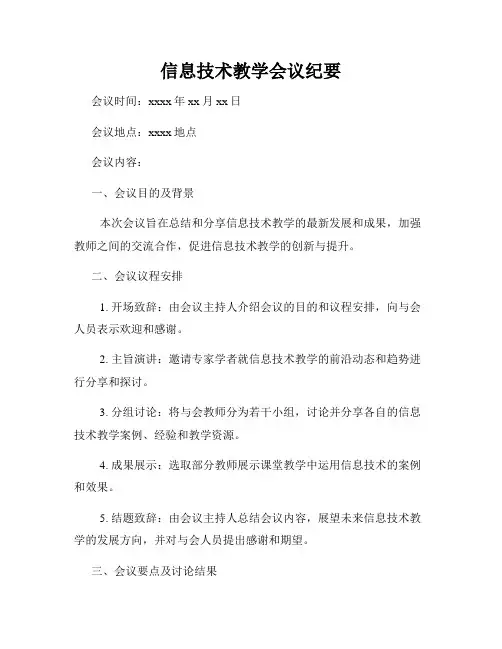 信息技术教学会议纪要

会议时间：xxxx 年 xx 月 xx 日

会议地点：xxxx 地点

会议内容：

一、会议目的及背景

本次会议旨在总结和分享信息技术教学的最新发展和成果，加强教师之间的交流合作，促进信息技术教学的创新与提升。

二、会议议程安排

1. 开场致辞：由会议主持人介绍会议的目的和议程安排，向与会人员表示欢迎和感谢。

2. 主旨演讲：邀请专家学者就信息技术教学的前沿动态和趋势进行分享和探讨。

3. 分组讨论：将与会教师分为若干小组，讨论并分享各自的信息技术教学案例、经验和教学资源。

4. 成果展示：选取部分教师展示课堂教学中运用信息技术的案例和效果。

5. 结题致辞：由会议主持人总结会议内容，展望未来信息技术教学的发展方向，并对与会人员提出感谢和期望。

三、会议要点及讨论结果